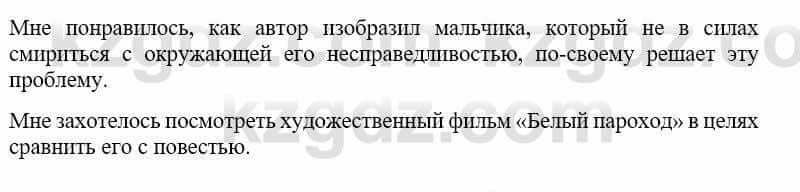 Мне понравилось, как автор изобразил мальчика, который не в силах смириться с окружающей его несправедливостью, по-своему решает эту проблему.

Мне захотелось посмотреть художественный фильм «Белый пароход» в целях сравнить его с повестью.

kzgdz.com